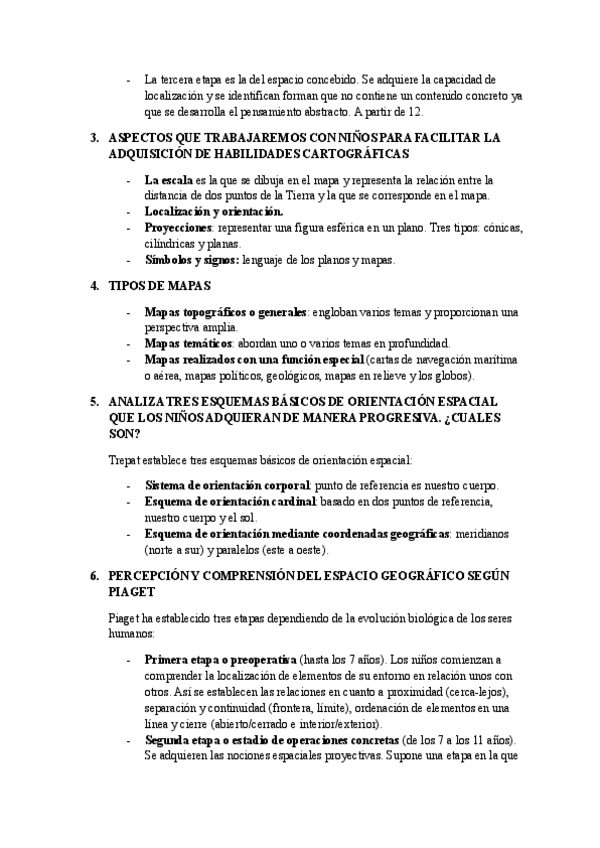 - La tercera etapa es la del espacio concebido. Se adquiere la capacidad de localización y se identifican forman que no contiene un contenido concreto ya que se desarrolla el pensamiento abstracto. A partir de 12.

3. ASPECTOS QUE TRABAJAREMOS CON NIÑOS PARA FACILITAR LA ADQUISICIÓN DE HABILIDADES CARTOGRÁFICAS

- La escala es la que se dibuja en el mapa y representa la relación entre la distancia de dos puntos de la Tierra y la que se corresponde en el mapa.
- Localización y orientación.
- Proyecciones: representar una figura esférica en un plano. Tres tipos: cónicas, cilíndricas y planas.
- Símbolos y signos: lenguaje de los planos y mapas.

4. TIPOS DE MAPAS

- Mapas topográficos o generales: engloban varios temas y proporcionan una perspectiva amplia.
- Mapas temáticos: abordan uno o varios temas en profundidad.
- Mapas realizados con una función especial (cartas de navegación marítima o aérea, mapas políticos, geológicos, mapas en relieve y los globos).

5. ANALIZA TRES ESQUEMAS BÁSICOS DE ORIENTACIÓN ESPACIAL QUE LOS NIÑOS ADQUIERAN DE MANERA PROGRESIVA. ¿CUALES SON?

Trepat establece tres esquemas básicos de orientación espacial:

- Sistema de orientación corporal: punto de referencia es nuestro cuerpo.
- Esquema de orientación cardinal: basado en dos puntos de referencia, nuestro cuerpo y el sol.
- Esquema de orientación mediante coordenadas geográficas: meridianos (norte a sur) y paralelos (este a oeste).

6. PERCEPCIÓN Y COMPRENSIÓN DEL ESPACIO GEOGRÁFICO SEGÚN PIAGET

Piaget ha establecido tres etapas dependiendo de la evolución biológica de los seres humanos:

- Primera etapa o preoperativa (hasta los 7 años). Los niños comienzan a comprender la localización de elementos de su entorno en relación unos con otros. Así se establecen las relaciones en cuanto a proximidad (cerca-lejos), separación y continuidad (frontera, límite), ordenación de elementos en una línea y cierre (abierto/cerrado e interior/exterior).
- Segunda etapa o estadio de operaciones concretas (de los 7 a los 11 años). Se adquieren las nociones espaciales proyectivas. Supone una etapa en la que